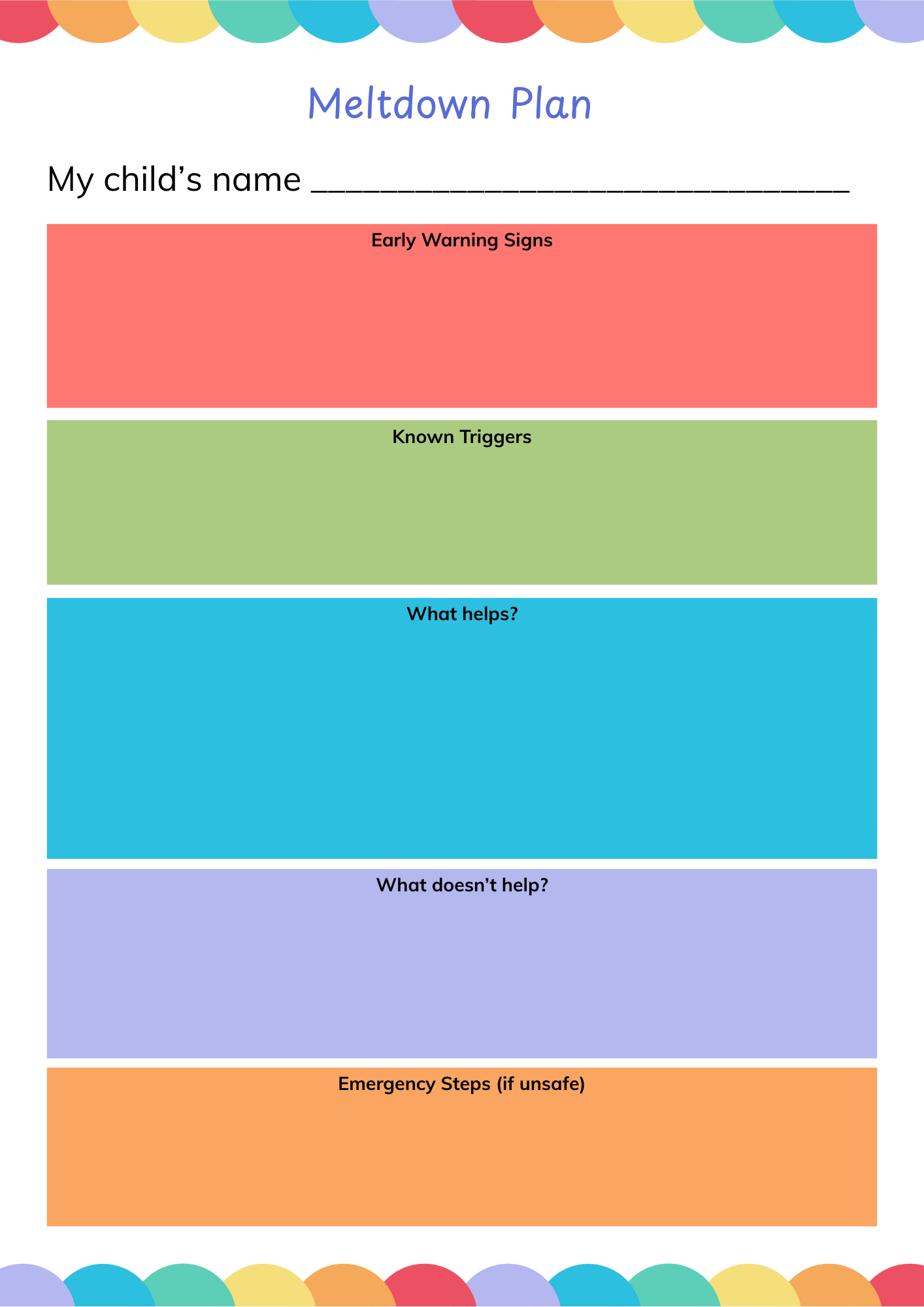 Meltdown Plan

My child's name ____

Early Warning Signs

Known Triggers

What helps?

What doesn't help?

Emergency Steps (if unsafe)